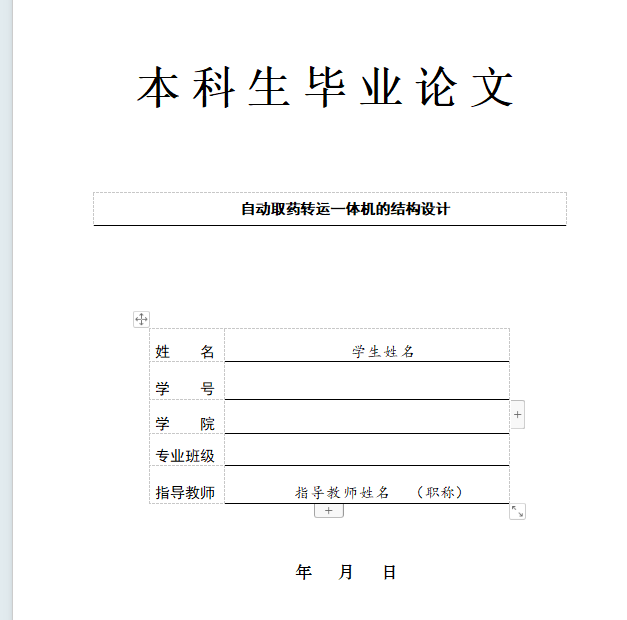 本科生毕业论文

自动取药转运一体机的结构设计

| 姓 名 | 学生姓名 |
|---|---|
| 学 号 | |
| 学 院 | |
| 专业班级 | |
| 指导教师 | 指导教师姓名 （职称） |

年 月 日